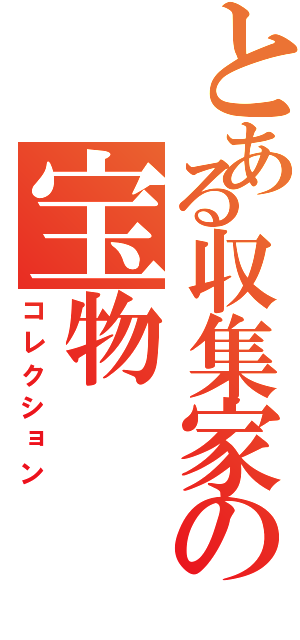 とある収集家の
宝物
コレクション